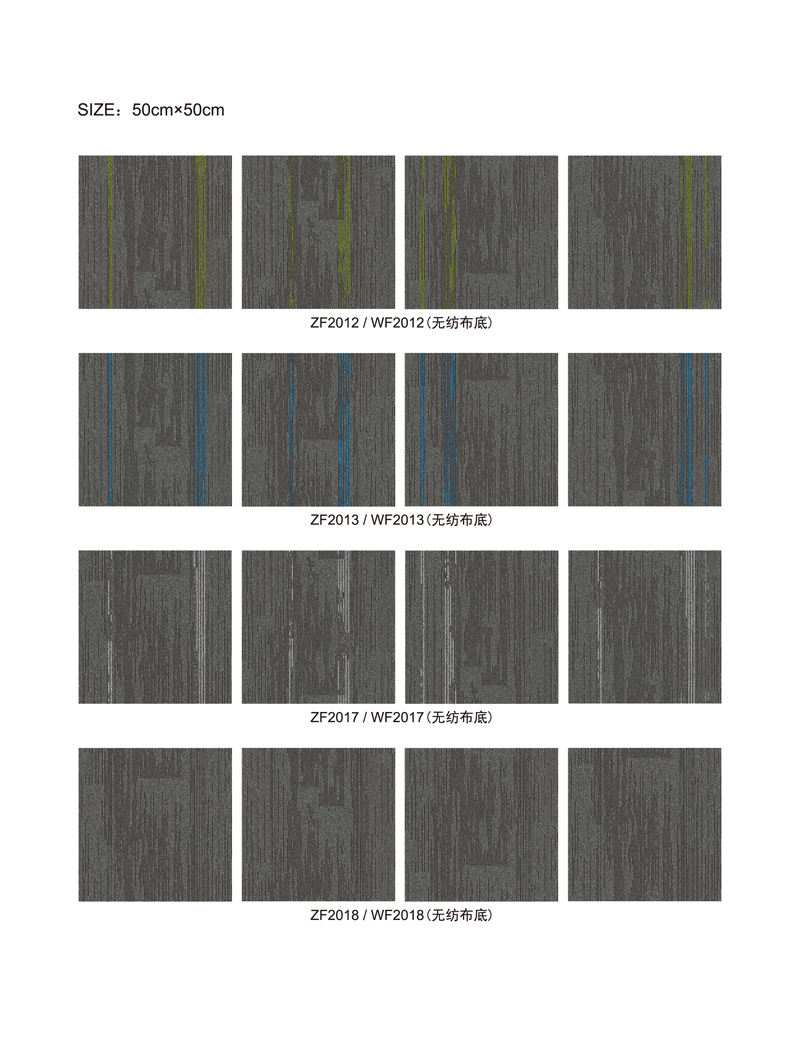 SIZE：50cm×50cm

ZF2012 / WF2012（无纺布底）

ZF2013 / WF2013（无纺布底）

ZF2017 / WF2017（无纺布底）

ZF2018 / WF2018（无纺布底）